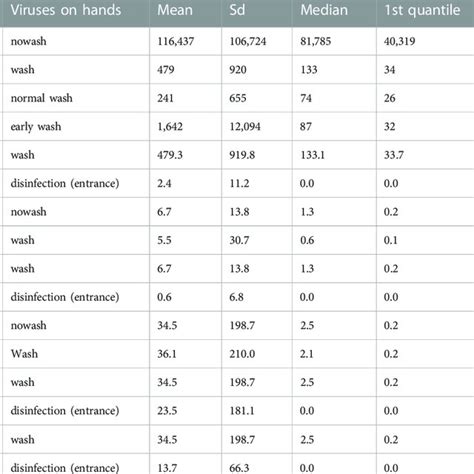 | Viruses on hands | Mean | Sd | Median | 1st quantile |
|---|---|---|---|---|
| nowash | 116,437 | 106,724 | 81,785 | 40,319 |
| wash | 479 | 920 | 133 | 34 |
| normal wash | 241 | 655 | 74 | 26 |
| early wash | 1,642 | 12,094 | 87 | 32 |
| wash | 479.3 | 919.8 | 133.1 | 33.7 |
| disinfection (entrance) | 2.4 | 11.2 | 0.0 | 0.0 |
| nowash | 6.7 | 13.8 | 1.3 | 0.2 |
| wash | 5.5 | 30.7 | 0.6 | 0.1 |
| wash | 6.7 | 13.8 | 1.3 | 0.2 |
| disinfection (entrance) | 0.6 | 6.8 | 0.0 | 0.0 |
| nowash | 34.5 | 198.7 | 2.5 | 0.2 |
| Wash | 36.1 | 210.0 | 2.1 | 0.2 |
| wash | 34.5 | 198.7 | 2.5 | 0.2 |
| disinfection (entrance) | 23.5 | 181.1 | 0.0 | 0.0 |
| wash | 34.5 | 198.7 | 2.5 | 0.2 |
| disinfection (entrance) | 13.7 | 66.3 | 0.0 | 0.0 |